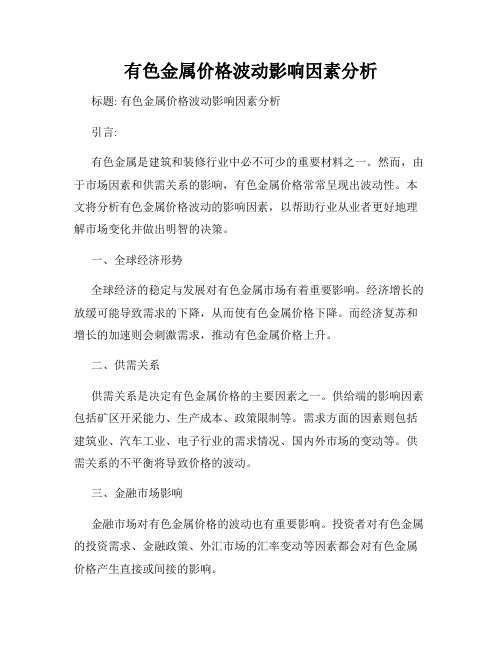 有色金属价格波动影响因素分析

标题: 有色金属价格波动影响因素分析

引言:

有色金属是建筑和装修行业中必不可少的重要材料之一。然而，由于市场因素和供需关系的影响，有色金属价格常常呈现出波动性。本文将分析有色金属价格波动的影响因素，以帮助行业从业者更好地理解市场变化并做出明智的决策。

一、全球经济形势

全球经济的稳定与发展对有色金属市场有着重要影响。经济增长的放缓可能导致需求的下降，从而使有色金属价格下降。而经济复苏和增长的加速则会刺激需求，推动有色金属价格上升。

二、供需关系

供需关系是决定有色金属价格的主要因素之一。供给端的影响因素包括矿区开采能力、生产成本、政策限制等。需求方面的因素则包括建筑业、汽车工业、电子行业的需求情况、国内外市场的变动等。供需关系的不平衡将导致价格的波动。

三、金融市场影响

金融市场对有色金属价格的波动也有重要影响。投资者对有色金属的投资需求、金融政策、外汇市场的汇率变动等因素都会对有色金属价格产生直接或间接的影响。